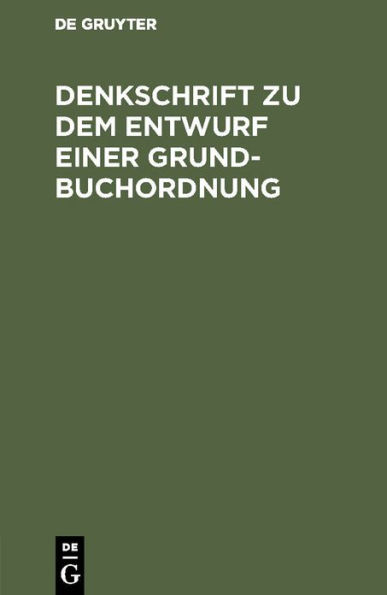 DE GRUYTER

DENKSCHRIFT ZU DEM ENTWURF EINER GRUNDBUCHORDNUNG

DE
G